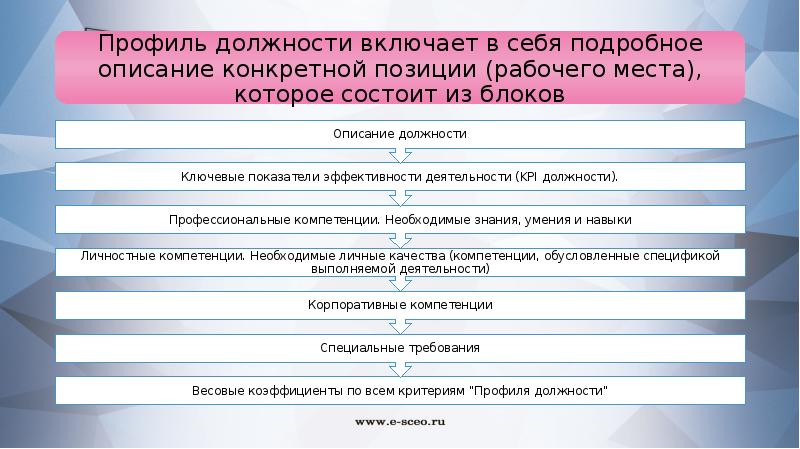 Профиль должности включает в себя подробное описание конкретной позиции (рабочего места), которое состоит из блоков

Описание должности

Ключевые показатели эффективности деятельности (KPI должности).

Профессиональные компетенции. Необходимые знания, умения и навыки

Личностные компетенции. Необходимые личные качества (компетенции, обусловленные спецификой выполняемой деятельности)

Корпоративные компетенции

Специальные требования

Весовые коэффициенты по всем критериям "Профиля должности"

www.e-sceo.ru